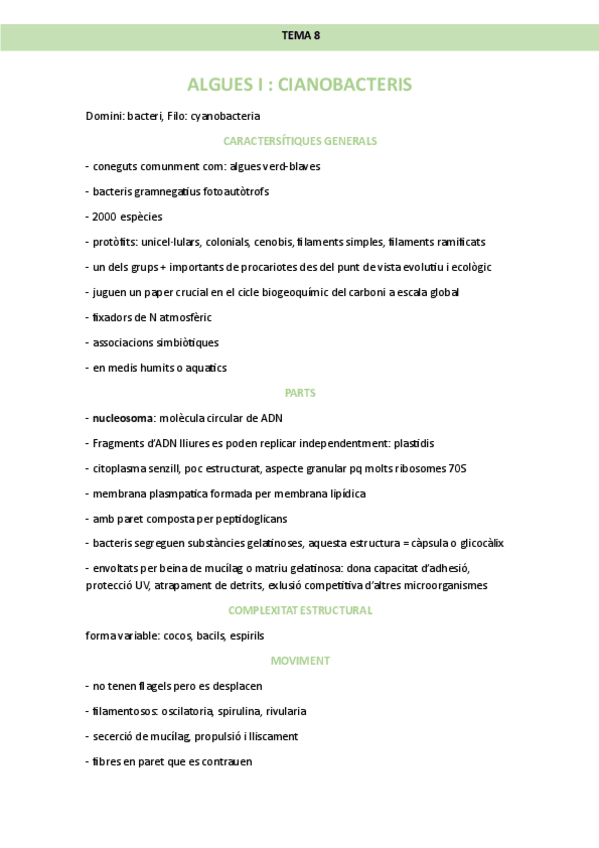 TEMA 8

ALGUES I : CIANOBACTERIS

Domini: bacteri, Filo: cyanobacteria

CARACTERSÍTIQUES GENERALS

- coneguts comunment com: algues verd-blaves

- bacteris gramnegatius fotoautòtrofs

- 2000 espècies

- protòfits: unicel·lulars, colonials, cenobis, filaments simples, filaments ramificats

- un dels grups + importants de procariotes des del punt de vista evolutiu i ecològic

- juguen un paper crucial en el cicle biogeoquímic del carboni a escala global

- fixadors de N atmosfèric

- associacions simbiòtiques

- en medis humits o aquatics

PARTS

- nucleosoma: molècula circular de ADN

- Fragments d'ADN lliures es poden replicar independentment: plastidis

- citoplasma senzill, poc estructurat, aspecte granular pq molts ribosomes 70S

- membrana plasmpatica formada per membrana lipídica

- amb paret composta per peptidoglicans

- bacteris segreguen substàncies gelatinoses, aquesta estructura = càpsula o glicocàlix

- envoltats per beina de mucílag o matriu gelatinosa: dona capacitat d'adhesió, protecció UV, atrapament de detrits, exlusió competitiva d'altres microorganismes

COMPLEXITAT ESTRUCTURAL

forma variable: cocos, bacils, espirils

MOVIMENT

- no tenen flagels pero es desplacen

- filamentosos: oscilatoria, spirulina, rivularia

- secerció de mucílag, propulsió i lliscament

- fibres en paret que es contrauen